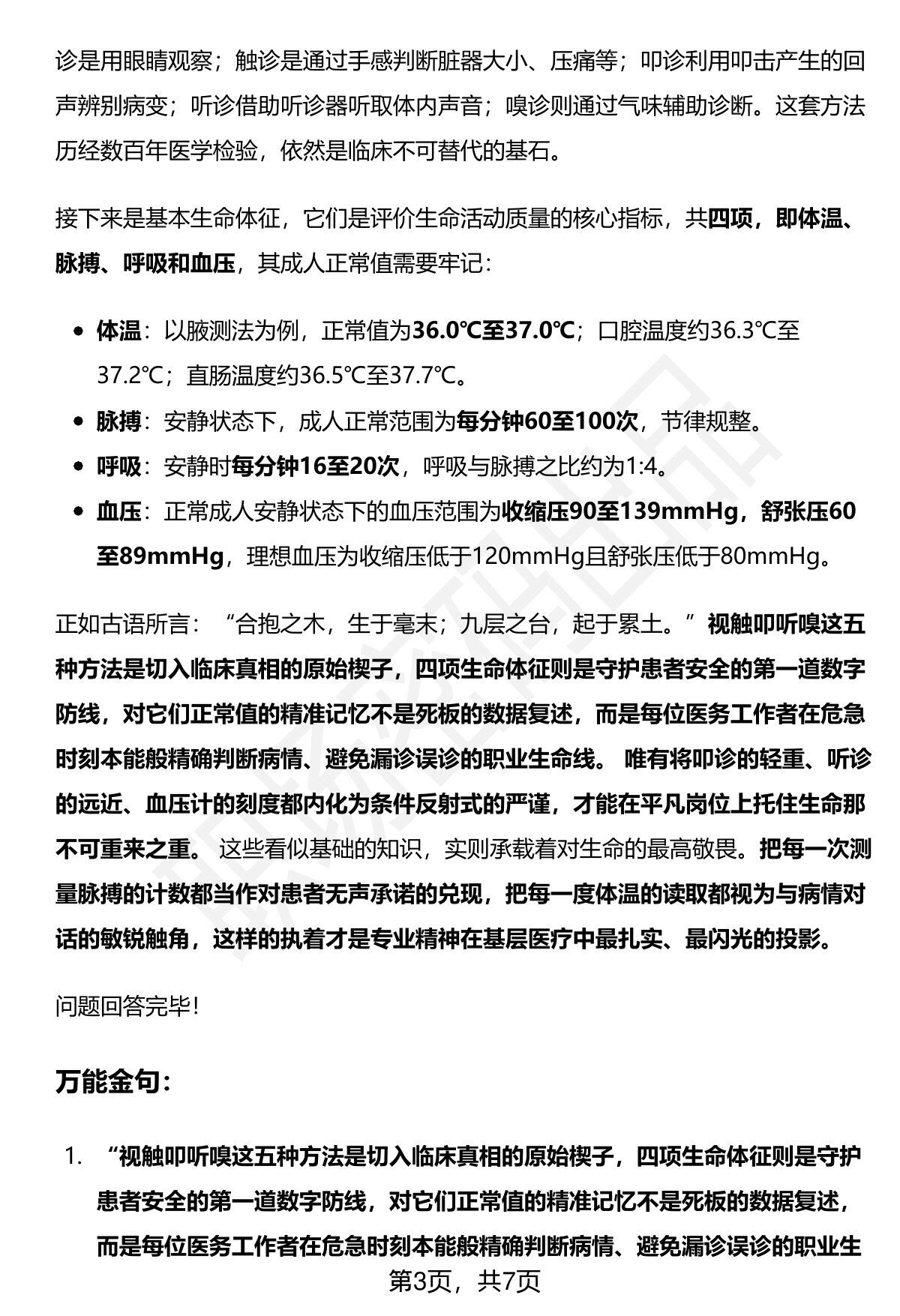 诊是用眼睛观察；触诊是通过手感判断脏器大小、压痛等；叩诊利用叩击产生的回声辨别病变；听诊借助听诊器听取体内声音；嗅诊则通过气味辅助诊断。这套方法历经数百年医学检验，依然是临床不可替代的基石。

接下来是基本生命体征，它们是评价生命活动质量的核心指标，共四项，即体温、脉搏、呼吸和血压，其成人正常值需要牢记：

• 体温：以腋测法为例，正常值为36.0℃至37.0℃；口腔温度约36.3℃至37.2℃；直肠温度约36.5℃至37.7℃。
• 脉搏：安静状态下，成人正常范围为每分钟60至100次，节律规整。
• 呼吸：安静时每分钟16至20次，呼吸与脉搏之比约为1:4。
• 血压：正常成人安静状态下的血压范围为收缩压90至139mmHg，舒张压60至89mmHg，理想血压为收缩压低于120mmHg且舒张压低于80mmHg。

正如古语所言：“合抱之木，生于毫末；九层之台，起于累土。”视触叩听嗅这五种方法是切入临床真相的原始楔子，四项生命体征则是守护患者安全的第一道数字防线，对它们正常值的精准记忆不是死板的数据复述，而是每位医务工作者在危急时刻本能般精确判断病情、避免漏诊误诊的职业生命线。唯有将叩诊的轻重、听诊的远近、血压计的刻度都内化为条件反射式的严谨，才能在平凡岗位上托住生命那不可重来之重。这些看似基础的知识，实则承载着对生命的最高敬畏。把每一次测量脉搏的计数都当作对患者无声承诺的兑现，把每一度体温的读取都视为与病情对话的敏锐触角，这样的执着才是专业精神在基层医疗中最扎实、最闪光的投影。

问题回答完毕！

万能金句：

1. “视触叩听嗅这五种方法是切入临床真相的原始楔子，四项生命体征则是守护患者安全的第一道数字防线，对它们正常值的精准记忆不是死板的数据复述，而是每位医务工作者在危急时刻本能般精确判断病情、避免漏诊误诊的职业生

第3页，共7页